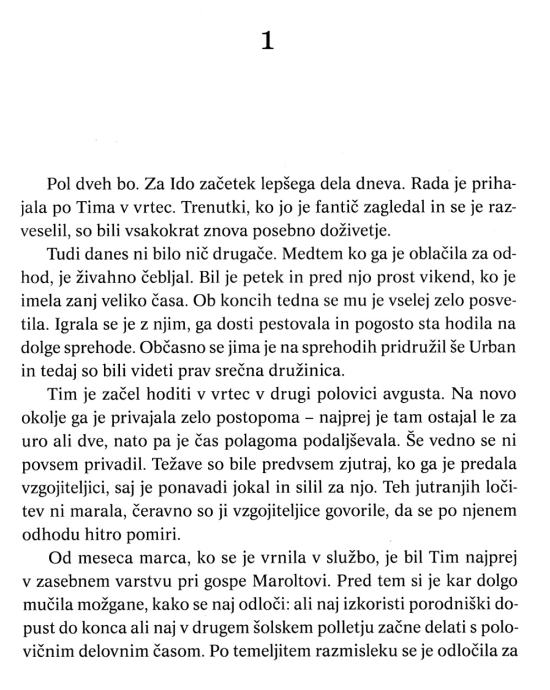 1

Pol dveh bo. Za Ido začetek lepšega dela dneva. Rada je prihajala po Tima v vrtec. Trenutki, ko jo je fantič zagledal in se je razveselil, so bili vsakokrat znova posebno doživetje.

Tudi danes ni bilo nič drugače. Medtem ko ga je oblačila za odhod, je živahno čebljal. Bil je petek in pred njo prost vikend, ko je imela zanj veliko časa. Ob koncih tedna se mu je vselej zelo posvetila. Igrala se je z njim, ga dosti pestovala in pogosto sta hodila na dolge sprehode. Občasno se jima je na sprehodih pridružil še Urban in tedaj so bili videti prav srečna družinica.

Tim je začel hoditi v vrtec v drugi polovici avgusta. Na novo okolje ga je privajala zelo postopoma – najprej je tam ostajal le za uro ali dve, nato pa je čas polagoma podaljševala. Še vedno se ni povsem privadil. Težave so bile predvsem zjutraj, ko ga je predala vzgojiteljici, saj je ponavadi jokal in silil za njo. Teh jutranjih ločitev ni marala, čeravno so ji vzgojiteljice govorile, da se po njenem odhodu hitro pomiri.

Od meseca marca, ko se je vrnila v službo, je bil Tim najprej v zasebnem varstvu pri gospe Maroltovi. Pred tem si je kar dolgo mučila možgane, kako se naj odloči: ali naj izkoristi porodniški dopust do konca ali naj v drugem šolskem polletju začne delati s polovičnim delovnim časom. Po temeljitem razmisleku se je odločila za